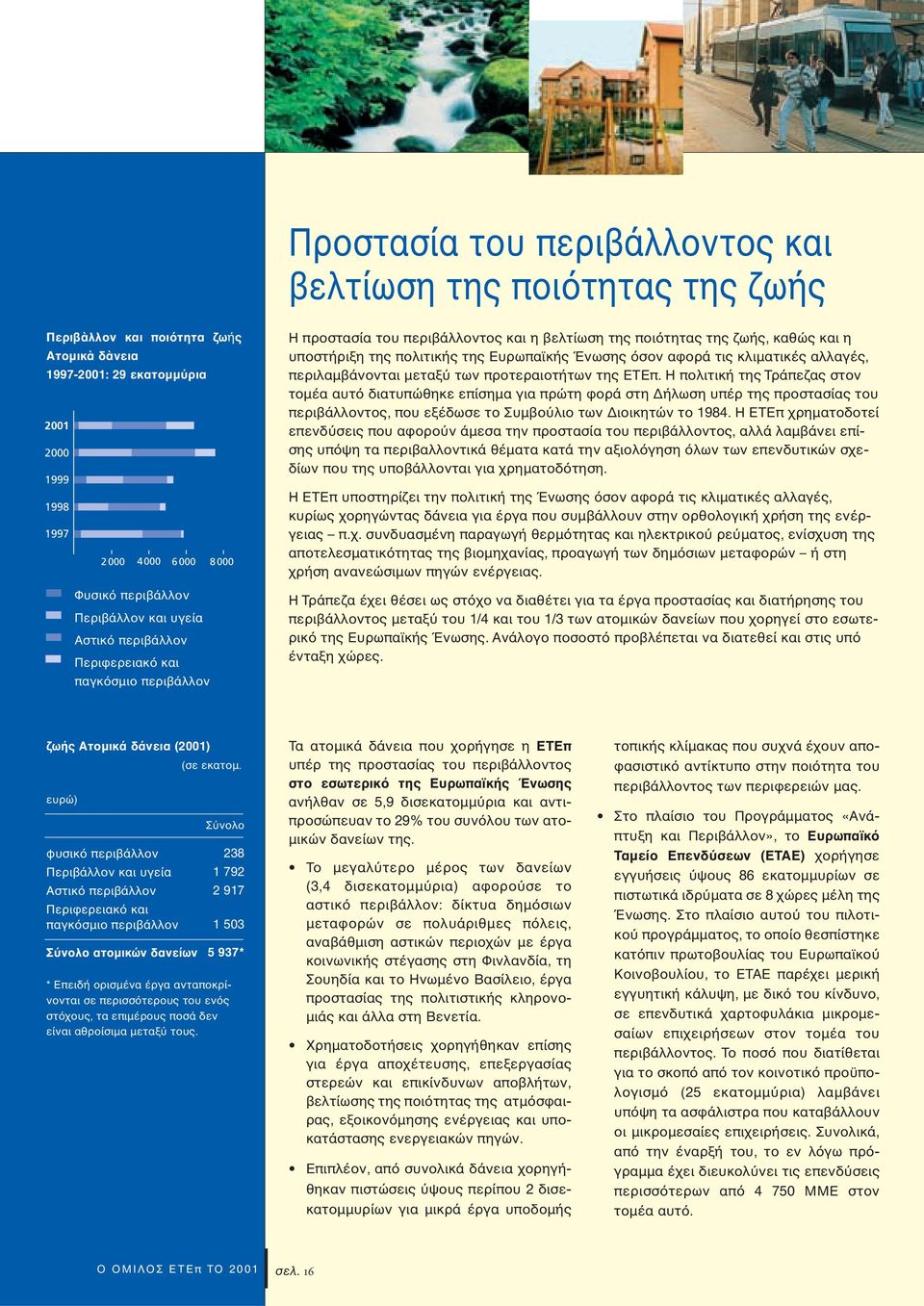 Προστασία του περιβάλλοντος και βελτίωση της ποιότητας της ζωής

Περιβάλλον και ποιότητα ζωής
Ατομικά δάνεια
1997-2001: 29 εκατομμύρια

2001
2000
1999
1998
1997
2 000 4 000 6 000 8 000

Φυσικό περιβάλλον
Περιβάλλον και υγεία
Αστικό περιβάλλον
Περιφερειακό και παγκόσμιο περιβάλλον

Η προστασία του περιβάλλοντος και η βελτίωση της ποιότητας της ζωής, καθώς και η υποστήριξη της πολιτικής της Ευρωπαϊκής Ένωσης όσον αφορά τις κλιματικές αλλαγές, περιλαμβάνονται μεταξύ των προτεραιοτήτων της ΕΤΕπ. Η πολιτική της Τράπεζας στον τομέα αυτό διατυπώθηκε επίσημα για πρώτη φορά στη Δήλωση υπέρ της προστασίας του περιβάλλοντος, που εξέδωσε το Συμβούλιο των Διοικητών το 1984. Η ΕΤΕπ χρηματοδοτεί επενδύσεις που αφορούν άμεσα την προστασία του περιβάλλοντος, αλλά λαμβάνει επίσης υπόψη τα περιβαλλοντικά θέματα κατά την αξιολόγηση όλων των επενδυτικών σχεδίων που της υποβάλλονται για χρηματοδότηση.

Η ΕΤΕπ υποστηρίζει την πολιτική της Ένωσης όσον αφορά τις κλιματικές αλλαγές, κυρίως χορηγώντας δάνεια για έργα που συμβάλλουν στην ορθολογική χρήση της ενέργειας – π.χ. συνδυασμένη παραγωγή θερμότητας και ηλεκτρικού ρεύματος, ενίσχυση της αποτελεσματικότητας της βιομηχανίας, προαγωγή των δημόσιων μεταφορών – ή στη χρήση ανανεώσιμων πηγών ενέργειας.

Η Τράπεζα έχει θέσει ως στόχο να διαθέτει για τα έργα προστασίας και διατήρησης του περιβάλλοντος μεταξύ του 1/4 και του 1/3 των ατομικών δανείων που χορηγεί στο εσωτερικό της Ευρωπαϊκής Ένωσης. Ανάλογο ποσοστό προβλέπεται να διατεθεί και στις υπό ένταξη χώρες.

ζωής Ατομικά δάνεια (2001)
(σε εκατομ. ευρώ)

| | Σύνολο |
|---|---|
| φυσικό περιβάλλον | 238 |
| Περιβάλλον και υγεία | 1 792 |
| Αστικό περιβάλλον | 2 917 |
| Περιφερειακό και παγκόσμιο περιβάλλον | 1 503 |
| Σύνολο ατομικών δανείων | 5 937* |

* Επειδή ορισμένα έργα ανταποκρίνονται σε περισσότερους του ενός στόχους, τα επιμέρους ποσά δεν είναι αθροίσιμα μεταξύ τους.

Τα ατομικά δάνεια που χορήγησε η ΕΤΕπ υπέρ της προστασίας του περιβάλλοντος στο εσωτερικό της Ευρωπαϊκής Ένωσης ανήλθαν σε 5,9 δισεκατομμύρια και αντιπροσώπευαν το 29% του συνόλου των ατομικών δανείων της.

• Το μεγαλύτερο μέρος των δανείων (3,4 δισεκατομμύρια) αφορούσε το αστικό περιβάλλον: δίκτυα δημόσιων μεταφορών σε πολυάριθμες πόλεις, αναβάθμιση αστικών περιοχών με έργα κοινωνικής στέγασης στη Φινλανδία, τη Σουηδία και το Ηνωμένο Βασίλειο, έργα προστασίας της πολιτιστικής κληρονομιάς και άλλα στη Βενετία.

• Χρηματοδοτήσεις χορηγήθηκαν επίσης για έργα αποχέτευσης, επεξεργασίας στερεών και επικίνδυνων αποβλήτων, βελτίωσης της ποιότητας της ατμόσφαιρας, εξοικονόμησης ενέργειας και υποκατάστασης ενεργειακών πηγών.

• Επιπλέον, από συνολικά δάνεια χορηγήθηκαν πιστώσεις ύψους περίπου 2 δισεκατομμυρίων για μικρά έργα υποδομής τοπικής κλίμακας που συχνά έχουν αποφασιστικό αντίκτυπο στην ποιότητα του περιβάλλοντος των περιφερειών μας.

• Στο πλαίσιο του Προγράμματος «Ανάπτυξη και Περιβάλλον», το Ευρωπαϊκό Ταμείο Επενδύσεων (ΕΤΑΕ) χορήγησε εγγυήσεις ύψους 86 εκατομμυρίων σε πιστωτικά ιδρύματα σε 8 χώρες μέλη της Ένωσης. Στο πλαίσιο αυτού του πιλοτικού προγράμματος, το οποίο θεσπίστηκε κατόπιν πρωτοβουλίας του Ευρωπαϊκού Κοινοβουλίου, το ΕΤΑΕ παρέχει μερική εγγυητική κάλυψη, με δικό του κίνδυνο, σε επενδυτικά χαρτοφυλάκια μικρομεσαίων επιχειρήσεων στον τομέα του περιβάλλοντος. Το ποσό που διατίθεται για το σκοπό από τον κοινοτικό προϋπολογισμό (25 εκατομμύρια) λαμβάνει υπόψη τα ασφάλιστρα που καταβάλλουν οι μικρομεσαίες επιχειρήσεις. Συνολικά, από την έναρξή του, το εν λόγω πρόγραμμα έχει διευκολύνει τις επενδύσεις περισσότερων από 4 750 ΜΜΕ στον τομέα αυτό.

Ο ΟΜΙΛΟΣ ΕΤΕπ ΤΟ 2001 σελ. 16